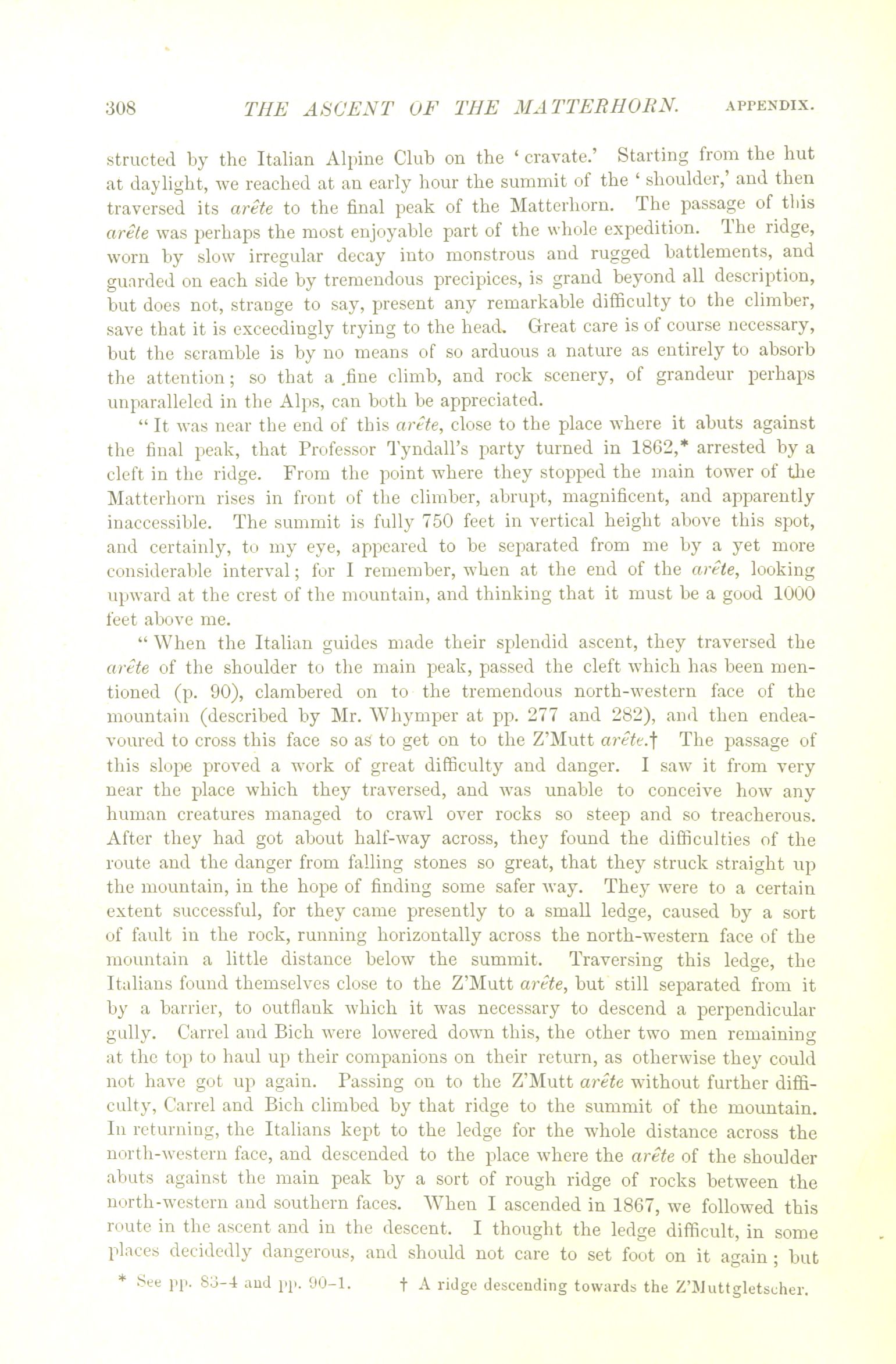 308 THE ASCENT OF THE MATTERHORN. APPENDIX.

structed by the Italian Alpine Club on the 'cravate.' Starting from the hut at daylight, we reached at an early hour the summit of the 'shoulder,' and then traversed its arête to the final peak of the Matterhorn. The passage of this arête was perhaps the most enjoyable part of the whole expedition. The ridge, worn by slow irregular decay into monstrous and rugged battlements, and guarded on each side by tremendous precipices, is grand beyond all description, but does not, strange to say, present any remarkable difficulty to the climber, save that it is exceedingly trying to the head. Great care is of course necessary, but the scramble is by no means of so arduous a nature as entirely to absorb the attention; so that a .fine climb, and rock scenery, of grandeur perhaps unparalleled in the Alps, can both be appreciated.

"It was near the end of this arête, close to the place where it abuts against the final peak, that Professor Tyndall's party turned in 1862,* arrested by a cleft in the ridge. From the point where they stopped the main tower of the Matterhorn rises in front of the climber, abrupt, magnificent, and apparently inaccessible. The summit is fully 750 feet in vertical height above this spot, and certainly, to my eye, appeared to be separated from me by a yet more considerable interval; for I remember, when at the end of the arête, looking upward at the crest of the mountain, and thinking that it must be a good 1000 feet above me.

"When the Italian guides made their splendid ascent, they traversed the arête of the shoulder to the main peak, passed the cleft which has been mentioned (p. 90), clambered on to the tremendous north-western face of the mountain (described by Mr. Whymper at pp. 277 and 282), and then endeavoured to cross this face so as to get on to the Z'Mutt arête.† The passage of this slope proved a work of great difficulty and danger. I saw it from very near the place which they traversed, and was unable to conceive how any human creatures managed to crawl over rocks so steep and so treacherous. After they had got about half-way across, they found the difficulties of the route and the danger from falling stones so great, that they struck straight up the mountain, in the hope of finding some safer way. They were to a certain extent successful, for they came presently to a small ledge, caused by a sort of fault in the rock, running horizontally across the north-western face of the mountain a little distance below the summit. Traversing this ledge, the Italians found themselves close to the Z'Mutt arête, but still separated from it by a barrier, to outflank which it was necessary to descend a perpendicular gully. Carrel and Bich were lowered down this, the other two men remaining at the top to haul up their companions on their return, as otherwise they could not have got up again. Passing on to the Z'Mutt arête without further difficulty, Carrel and Bich climbed by that ridge to the summit of the mountain. In returning, the Italians kept to the ledge for the whole distance across the north-western face, and descended to the place where the arête of the shoulder abuts against the main peak by a sort of rough ridge of rocks between the north-western and southern faces. When I ascended in 1867, we followed this route in the ascent and in the descent. I thought the ledge difficult, in some places decidedly dangerous, and should not care to set foot on it again; but

* See pp. 83-4 and pp. 90-1. † A ridge descending towards the Z'Muttgletscher.